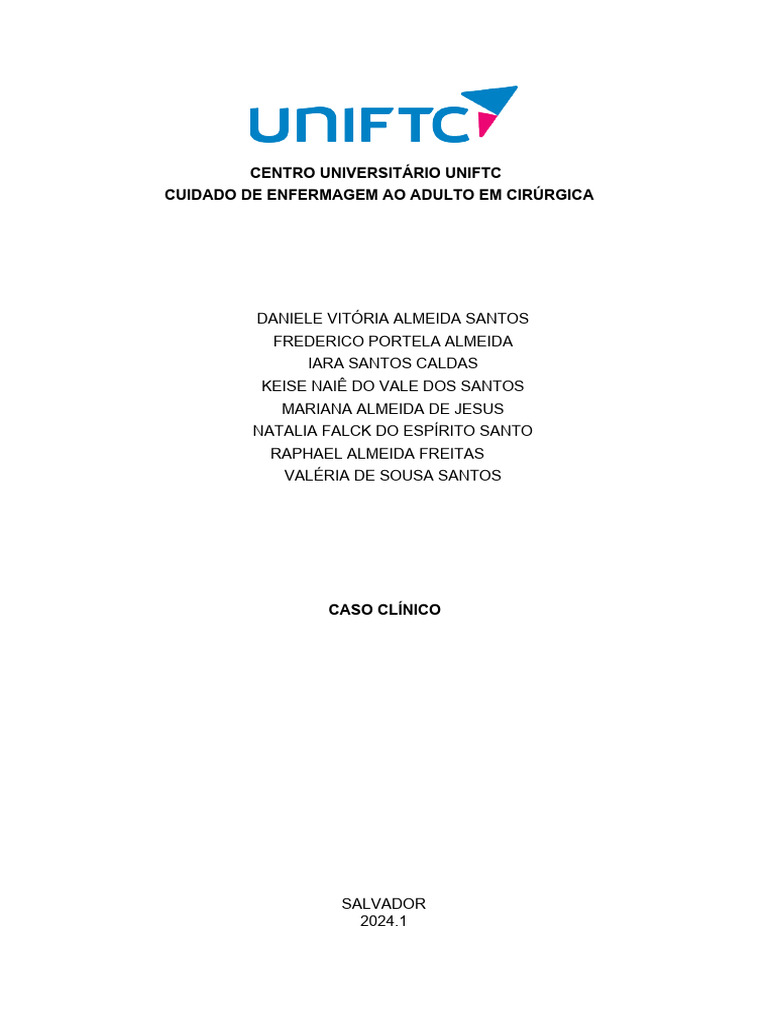 UNIFTC

CENTRO UNIVERSITÁRIO UNIFTC
CUIDADO DE ENFERMAGEM AO ADULTO EM CIRÚRGICA

DANIELE VITÓRIA ALMEIDA SANTOS
FREDERICO PORTELA ALMEIDA
IARA SANTOS CALDAS
KEISE NAIÊ DO VALE DOS SANTOS
MARIANA ALMEIDA DE JESUS
NATALIA FALCK DO ESPÍRITO SANTO
RAPHAEL ALMEIDA FREITAS
VALÉRIA DE SOUSA SANTOS

CASO CLÍNICO

SALVADOR
2024.1